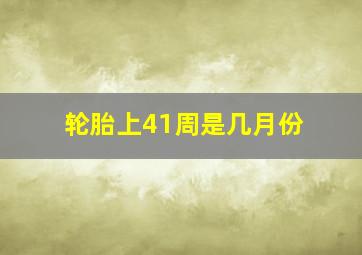 轮胎上41周是几月份